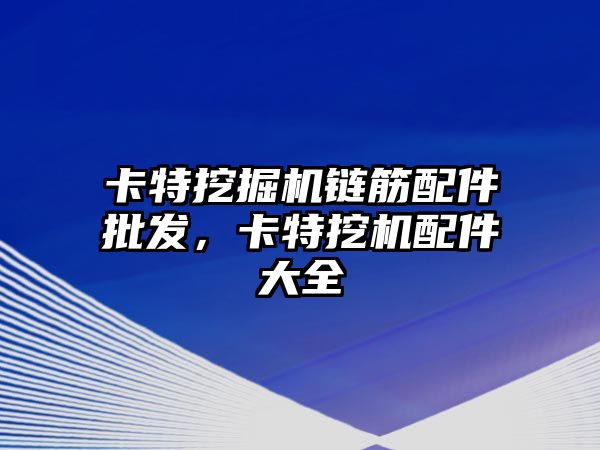 卡特挖掘机链筋配件批发，卡特挖机配件大全